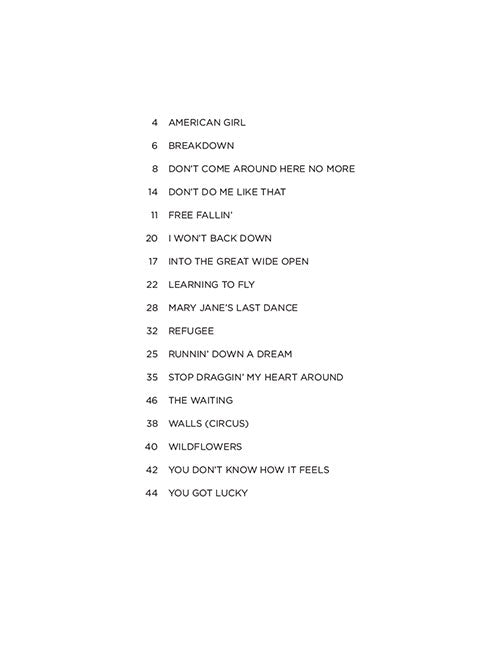 4 AMERICAN GIRL

6 BREAKDOWN

8 DON'T COME AROUND HERE NO MORE

14 DON'T DO ME LIKE THAT

11 FREE FALLIN'

20 I WON'T BACK DOWN

17 INTO THE GREAT WIDE OPEN

22 LEARNING TO FLY

28 MARY JANE'S LAST DANCE

32 REFUGEE

25 RUNNIN' DOWN A DREAM

35 STOP DRAGGIN' MY HEART AROUND

46 THE WAITING

38 WALLS (CIRCUS)

40 WILDFLOWERS

42 YOU DON'T KNOW HOW IT FEELS

44 YOU GOT LUCKY